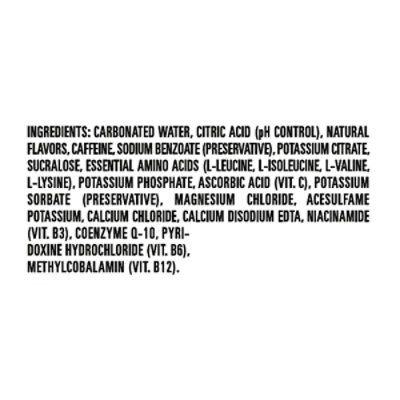 INGREDIENTS: CARBONATED WATER, CITRIC ACID (pH CONTROL), NATURAL FLAVORS, CAFFEINE, SODIUM BENZOATE (PRESERVATIVE), POTASSIUM CITRATE, SUCRALOSE, ESSENTIAL AMINO ACIDS (L-LEUCINE, L-ISOLEUCINE, L-VALINE, L-LYSINE), POTASSIUM PHOSPHATE, ASCORBIC ACID (VIT. C), POTASSIUM SORBATE (PRESERVATIVE), MAGNESIUM CHLORIDE, ACESULFAME POTASSIUM, CALCIUM CHLORIDE, CALCIUM DISODIUM EDTA, NIACINAMIDE (VIT. B3), COENZYME Q-10, PYRIDOXINE HYDROCHLORIDE (VIT. B6), METHYLCOBALAMIN (VIT. B12).